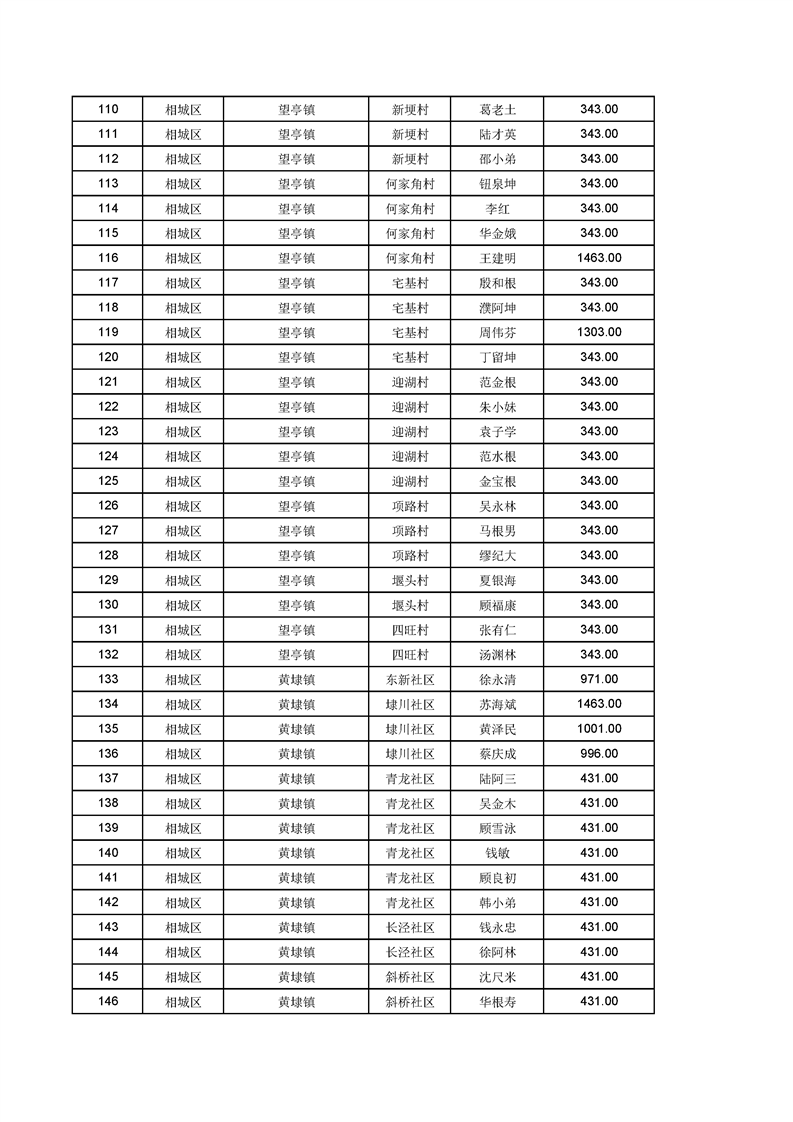 | 110 | 相城区 | 望亭镇 | 新埂村 | 葛老土 | 343.00 |
|---|---|---|---|---|---|
| 111 | 相城区 | 望亭镇 | 新埂村 | 陆才英 | 343.00 |
| 112 | 相城区 | 望亭镇 | 新埂村 | 邵小弟 | 343.00 |
| 113 | 相城区 | 望亭镇 | 何家角村 | 钮泉坤 | 343.00 |
| 114 | 相城区 | 望亭镇 | 何家角村 | 李红 | 343.00 |
| 115 | 相城区 | 望亭镇 | 何家角村 | 华金娥 | 343.00 |
| 116 | 相城区 | 望亭镇 | 何家角村 | 王建明 | 1463.00 |
| 117 | 相城区 | 望亭镇 | 宅基村 | 殷和根 | 343.00 |
| 118 | 相城区 | 望亭镇 | 宅基村 | 濮阿坤 | 343.00 |
| 119 | 相城区 | 望亭镇 | 宅基村 | 周伟芬 | 1303.00 |
| 120 | 相城区 | 望亭镇 | 宅基村 | 丁留坤 | 343.00 |
| 121 | 相城区 | 望亭镇 | 迎湖村 | 范金根 | 343.00 |
| 122 | 相城区 | 望亭镇 | 迎湖村 | 朱小妹 | 343.00 |
| 123 | 相城区 | 望亭镇 | 迎湖村 | 袁子学 | 343.00 |
| 124 | 相城区 | 望亭镇 | 迎湖村 | 范水根 | 343.00 |
| 125 | 相城区 | 望亭镇 | 迎湖村 | 金宝根 | 343.00 |
| 126 | 相城区 | 望亭镇 | 项路村 | 吴永林 | 343.00 |
| 127 | 相城区 | 望亭镇 | 项路村 | 马根男 | 343.00 |
| 128 | 相城区 | 望亭镇 | 项路村 | 缪纪大 | 343.00 |
| 129 | 相城区 | 望亭镇 | 堰头村 | 夏银海 | 343.00 |
| 130 | 相城区 | 望亭镇 | 堰头村 | 顾福康 | 343.00 |
| 131 | 相城区 | 望亭镇 | 四旺村 | 张有仁 | 343.00 |
| 132 | 相城区 | 望亭镇 | 四旺村 | 汤渊林 | 343.00 |
| 133 | 相城区 | 黄埭镇 | 东新社区 | 徐永清 | 971.00 |
| 134 | 相城区 | 黄埭镇 | 埭川社区 | 苏海斌 | 1463.00 |
| 135 | 相城区 | 黄埭镇 | 埭川社区 | 黄泽民 | 1001.00 |
| 136 | 相城区 | 黄埭镇 | 埭川社区 | 蔡庆成 | 996.00 |
| 137 | 相城区 | 黄埭镇 | 青龙社区 | 陆阿三 | 431.00 |
| 138 | 相城区 | 黄埭镇 | 青龙社区 | 吴金木 | 431.00 |
| 139 | 相城区 | 黄埭镇 | 青龙社区 | 顾雪泳 | 431.00 |
| 140 | 相城区 | 黄埭镇 | 青龙社区 | 钱敏 | 431.00 |
| 141 | 相城区 | 黄埭镇 | 青龙社区 | 顾良初 | 431.00 |
| 142 | 相城区 | 黄埭镇 | 青龙社区 | 韩小弟 | 431.00 |
| 143 | 相城区 | 黄埭镇 | 长泾社区 | 钱永忠 | 431.00 |
| 144 | 相城区 | 黄埭镇 | 长泾社区 | 徐阿林 | 431.00 |
| 145 | 相城区 | 黄埭镇 | 斜桥社区 | 沈尺米 | 431.00 |
| 146 | 相城区 | 黄埭镇 | 斜桥社区 | 华根寿 | 431.00 |